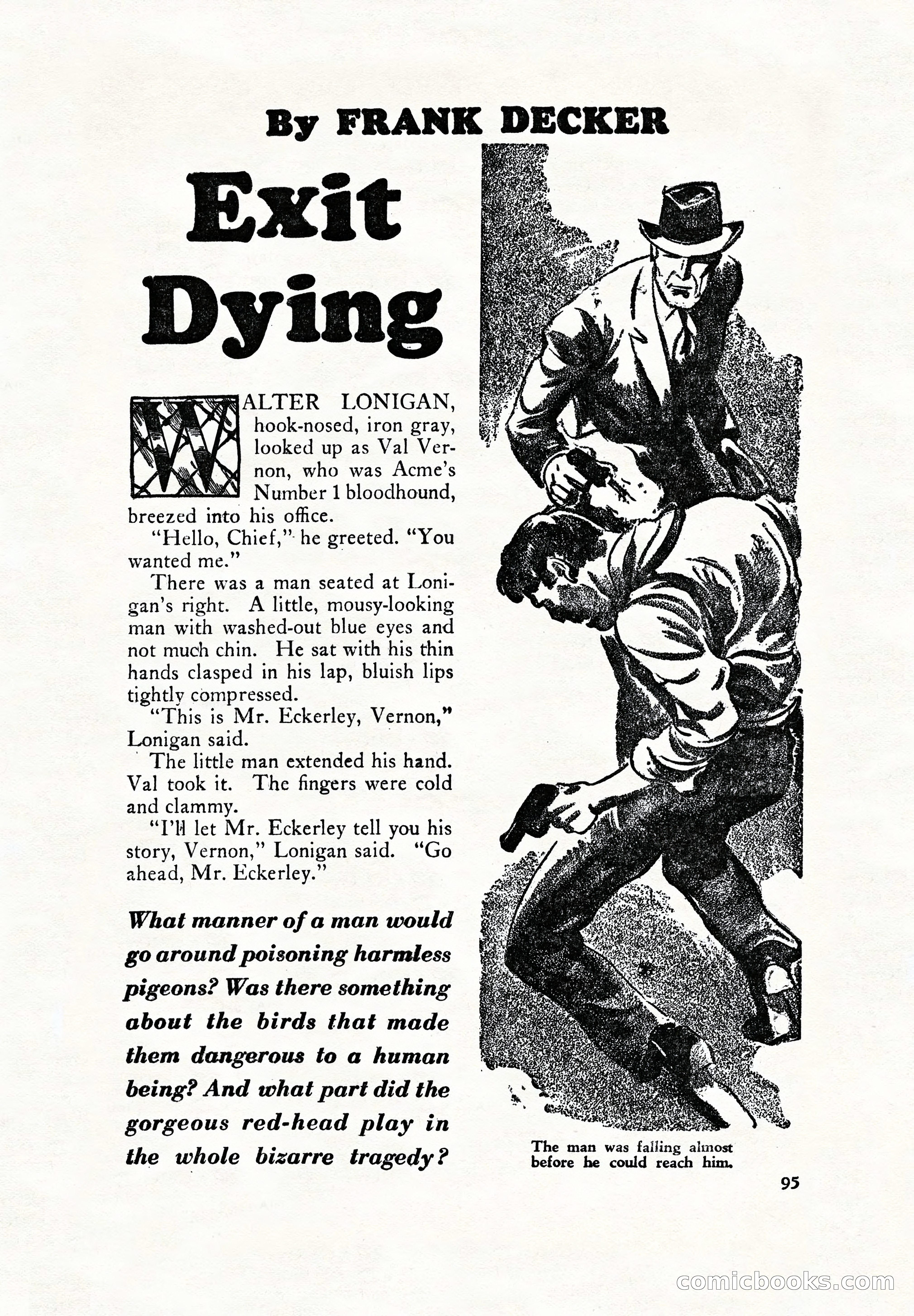 By FRANK DECKER

Exit Dying

WALTER LONIGAN, hook-nosed, iron gray, looked up as Val Vernon, who was Acme's Number 1 bloodhound, breezed into his office.

"Hello, Chief," he greeted. "You wanted me."

There was a man seated at Lonigan's right. A little, mousy-looking man with washed-out blue eyes and not much chin. He sat with his thin hands clasped in his lap, bluish lips tightly compressed.

"This is Mr. Eckerley, Vernon," Lonigan said.

The little man extended his hand. Val took it. The fingers were cold and clammy.

"I'll let Mr. Eckerley tell you his story, Vernon," Lonigan said. "Go ahead, Mr. Eckerley."

What manner of a man would go around poisoning harmless pigeons? Was there something about the birds that made them dangerous to a human being? And what part did the gorgeous red-head play in the whole bizarre tragedy?

The man was falling almost before he could reach him.

95

comicbooks.com